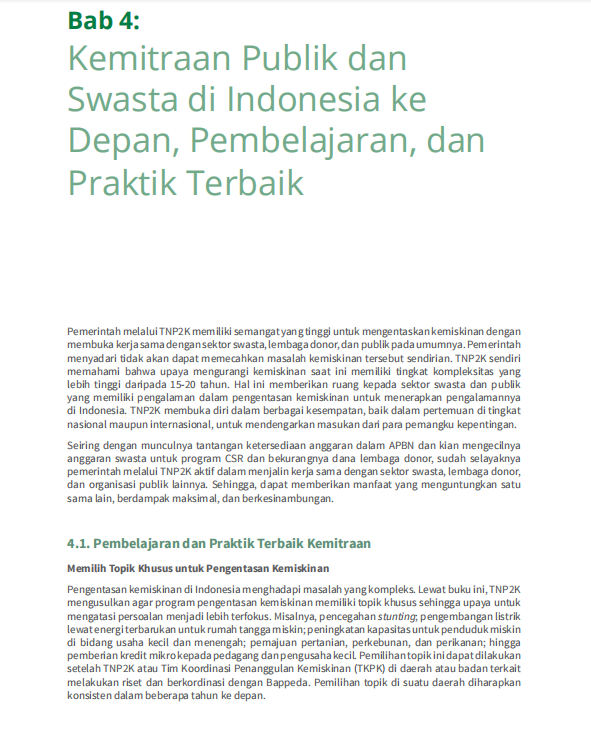 Bab 4:
Kemitraan Publik dan Swasta di Indonesia ke Depan, Pembelajaran, dan Praktik Terbaik

Pemerintah melalui TNP2K memiliki semangat yang tinggi untuk mengentaskan kemiskinan dengan membuka kerja sama dengan sektor swasta, lembaga donor, dan publik pada umumnya. Pemerintah menyadari tidak akan dapat memecahkan masalah kemiskinan tersebut sendirian. TNP2K sendiri memahami bahwa upaya mengurangi kemiskinan saat ini memiliki tingkat kompleksitas yang lebih tinggi daripada 15-20 tahun. Hal ini memberikan ruang kepada sektor swasta dan publik yang memiliki pengalaman dalam pengentasan kemiskinan untuk menerapkan pengalamannya di Indonesia. TNP2K membuka diri dalam berbagai kesempatan, baik dalam pertemuan di tingkat nasional maupun internasional, untuk mendengarkan masukan dari para pemangku kepentingan.

Seiring dengan munculnya tantangan ketersediaan anggaran dalam APBN dan kian mengecilnya anggaran swasta untuk program CSR dan bekurangnya dana lembaga donor, sudah selayaknya pemerintah melalui TNP2K aktif dalam menjalin kerja sama dengan sektor swasta, lembaga donor, dan organisasi publik lainnya. Sehingga, dapat memberikan manfaat yang menguntungkan satu sama lain, berdampak maksimal, dan berkesinambungan.

4.1. Pembelajaran dan Praktik Terbaik Kemitraan

Memilih Topik Khusus untuk Pengentasan Kemiskinan

Pengentasan kemiskinan di Indonesia menghadapi masalah yang kompleks. Lewat buku ini, TNP2K mengusulkan agar program pengentasan kemiskinan memiliki topik khusus sehingga upaya untuk mengatasi persoalan menjadi lebih terfokus. Misalnya, pencegahan stunting; pengembangan listrik lewat energi terbarukan untuk rumah tangga miskin; peningkatan kapasitas untuk penduduk miskin di bidang usaha kecil dan menengah; pemajuan pertanian, perkebunan, dan perikanan; hingga pemberian kredit mikro kepada pedagang dan pengusaha kecil. Pemilihan topik ini dapat dilakukan setelah TNP2K atau Tim Koordinasi Penanggulan Kemiskinan (TKPK) di daerah atau badan terkait melakukan riset dan berkordinasi dengan Bappeda. Pemilihan topik di suatu daerah diharapkan konsisten dalam beberapa tahun ke depan.